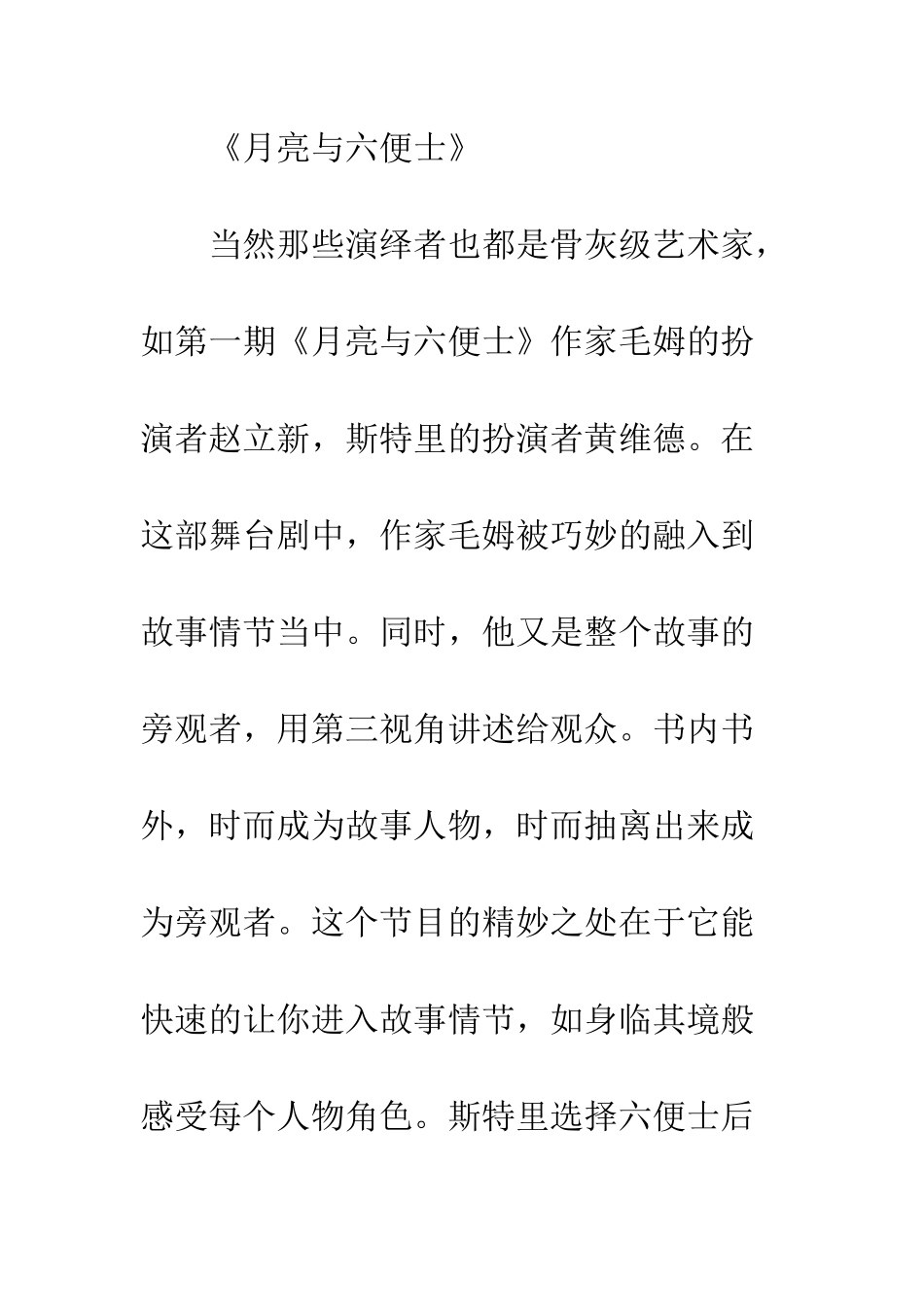 《月亮与六便士》

当然那些演绎者也都是骨灰级艺术家，如第一期《月亮与六便士》作家毛姆的扮演者赵立新，斯特里的扮演者黄维德。在这部舞台剧中，作家毛姆被巧妙的融入到故事情节当中。同时，他又是整个故事的旁观者，用第三视角讲述给观众。书内书外，时而成为故事人物，时而抽离出来成为旁观者。这个节目的精妙之处在于它能快速的让你进入故事情节，如身临其境般感受每个人物角色。斯特里选择六便士后